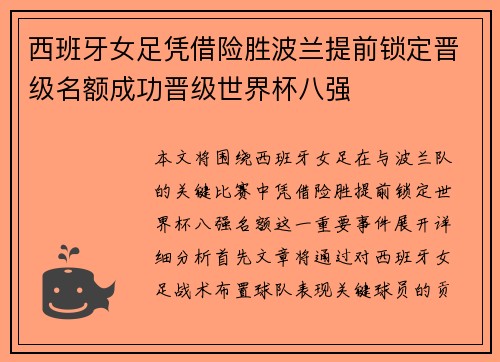 西班牙女足凭借险胜波兰提前锁定晋级名额成功晋级世界杯八强

本文将围绕西班牙女足在与波兰队的关键比赛中凭借险胜提前锁定世界杯八强名额这一重要事件展开详细分析首先文章将通过对西班牙女足战术布置球队表现关键球员的贡